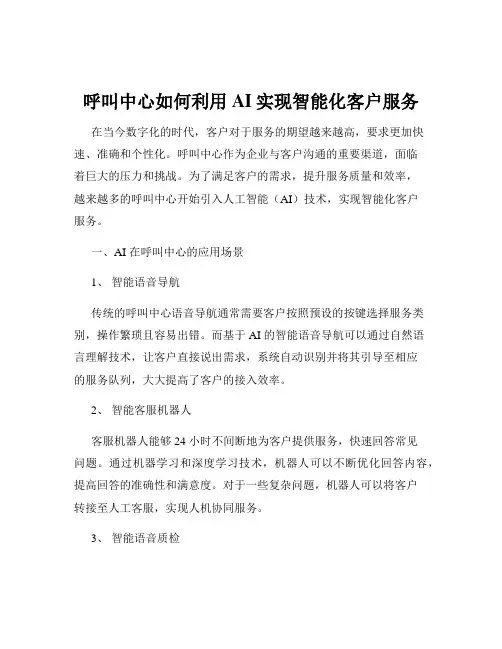 呼叫中心如何利用 AI 实现智能化客户服务

在当今数字化的时代，客户对于服务的期望越来越高，要求更加快速、准确和个性化。呼叫中心作为企业与客户沟通的重要渠道，面临着巨大的压力和挑战。为了满足客户的需求，提升服务质量和效率，越来越多的呼叫中心开始引入人工智能（AI）技术，实现智能化客户服务。

一、AI 在呼叫中心的应用场景

1、 智能语音导航

传统的呼叫中心语音导航通常需要客户按照预设的按键选择服务类别，操作繁琐且容易出错。而基于 AI 的智能语音导航可以通过自然语言理解技术，让客户直接说出需求，系统自动识别并将其引导至相应的服务队列，大大提高了客户的接入效率。

2、 智能客服机器人

客服机器人能够 24 小时不间断地为客户提供服务，快速回答常见问题。通过机器学习和深度学习技术，机器人可以不断优化回答内容，提高回答的准确性和满意度。对于一些复杂问题，机器人可以将客户转接至人工客服，实现人机协同服务。

3、 智能语音质检